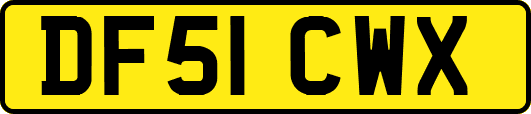 DF51 CWX